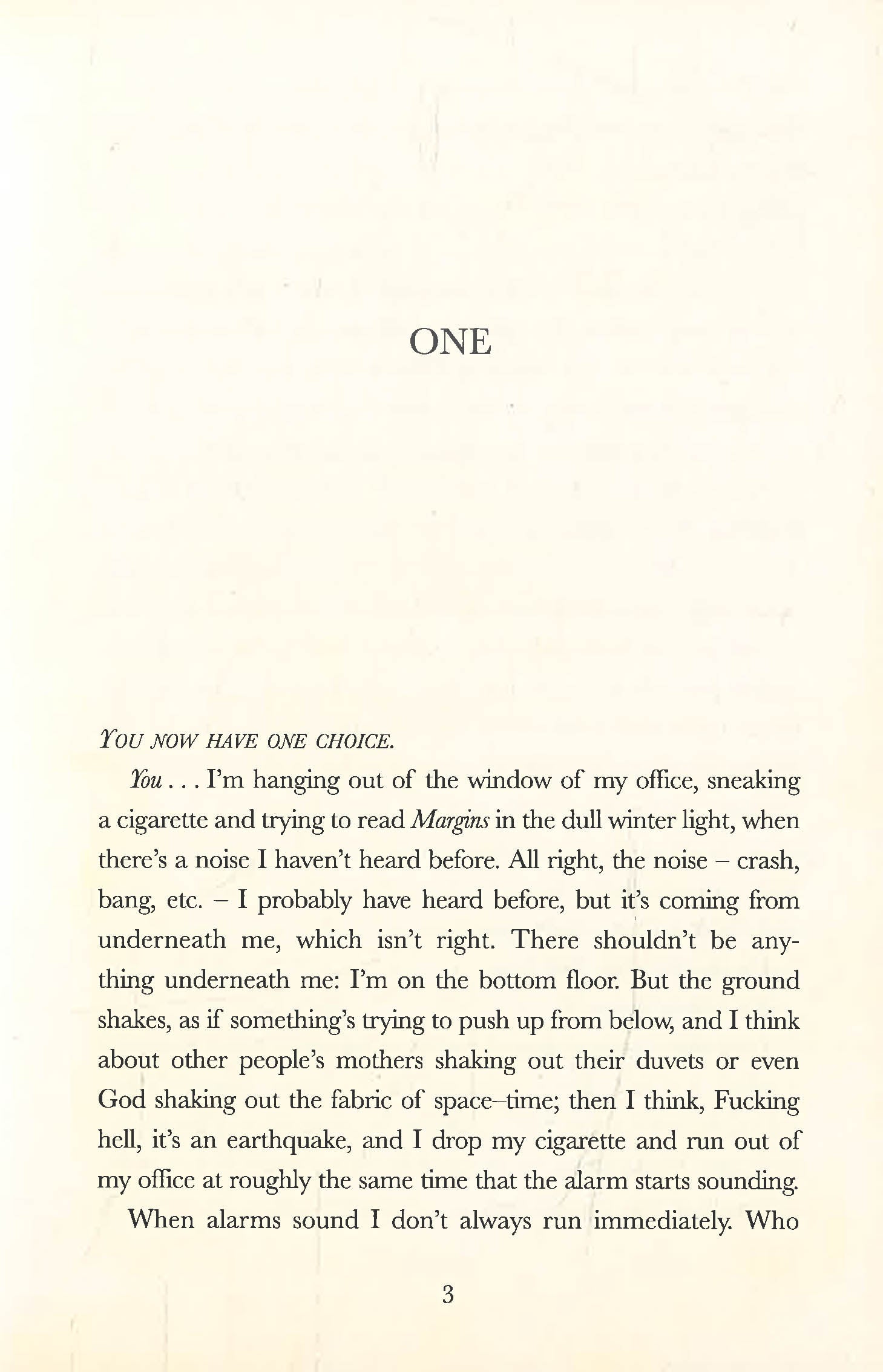 ONE

YOU NOW HAVE ONE CHOICE.

You . . . I'm hanging out of the window of my office, sneaking a cigarette and trying to read Margins in the dull winter light, when there's a noise I haven't heard before. All right, the noise – crash, bang, etc. – I probably have heard before, but it's coming from underneath me, which isn't right. There shouldn't be anything underneath me: I'm on the bottom floor. But the ground shakes, as if something's trying to push up from below, and I think about other people's mothers shaking out their duvets or even God shaking out the fabric of space–time; then I think, Fucking hell, it's an earthquake, and I drop my cigarette and run out of my office at roughly the same time that the alarm starts sounding.

When alarms sound I don't always run immediately. Who

3